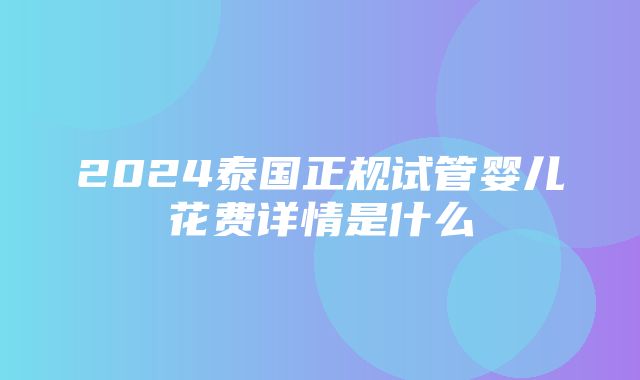 2024泰国正规试管婴儿花费详情是什么